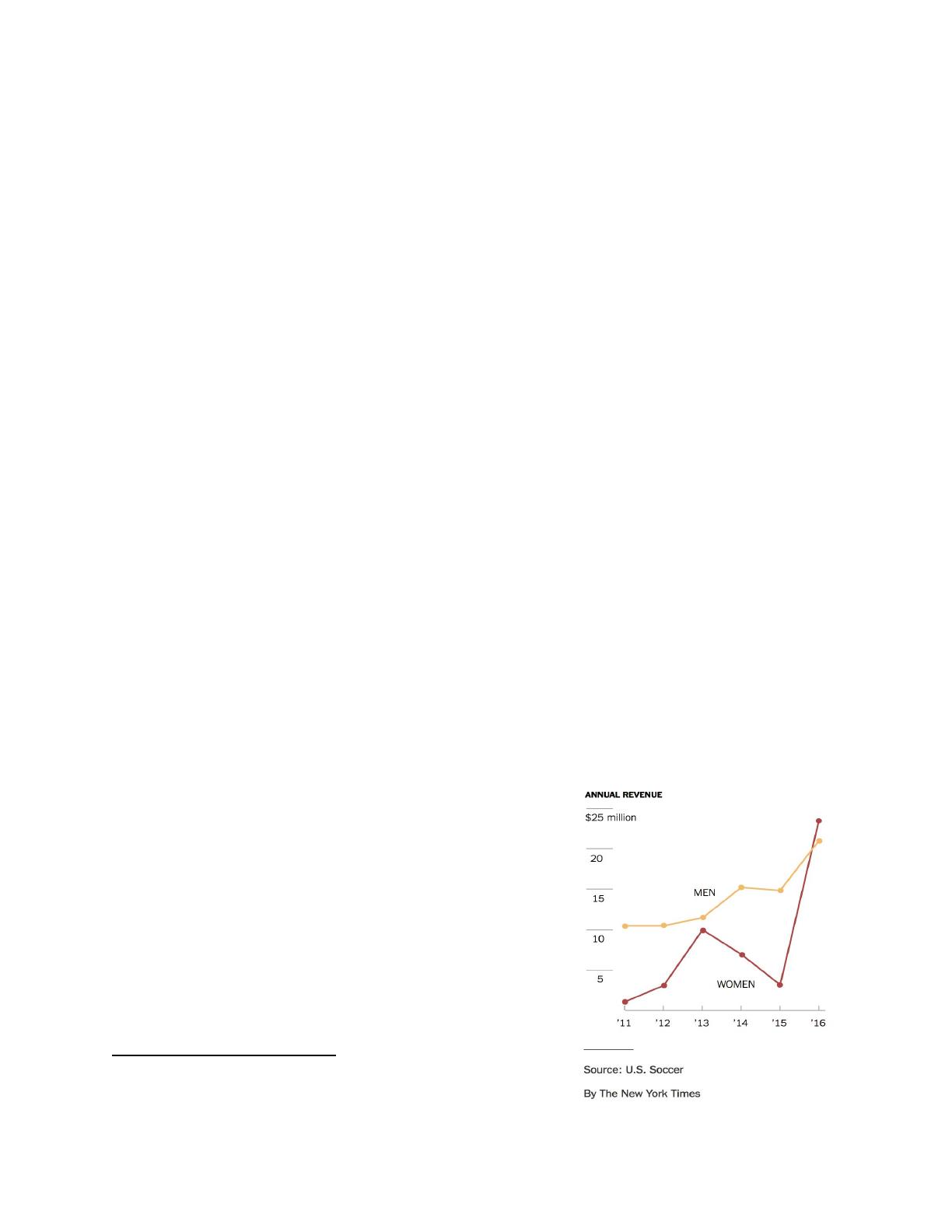 ANNUAL REVENUE

$25 million

20

15

10

5

MEN

WOMEN

'11 '12 '13 '14 '15 '16

Source: U.S. Soccer

By The New York Times